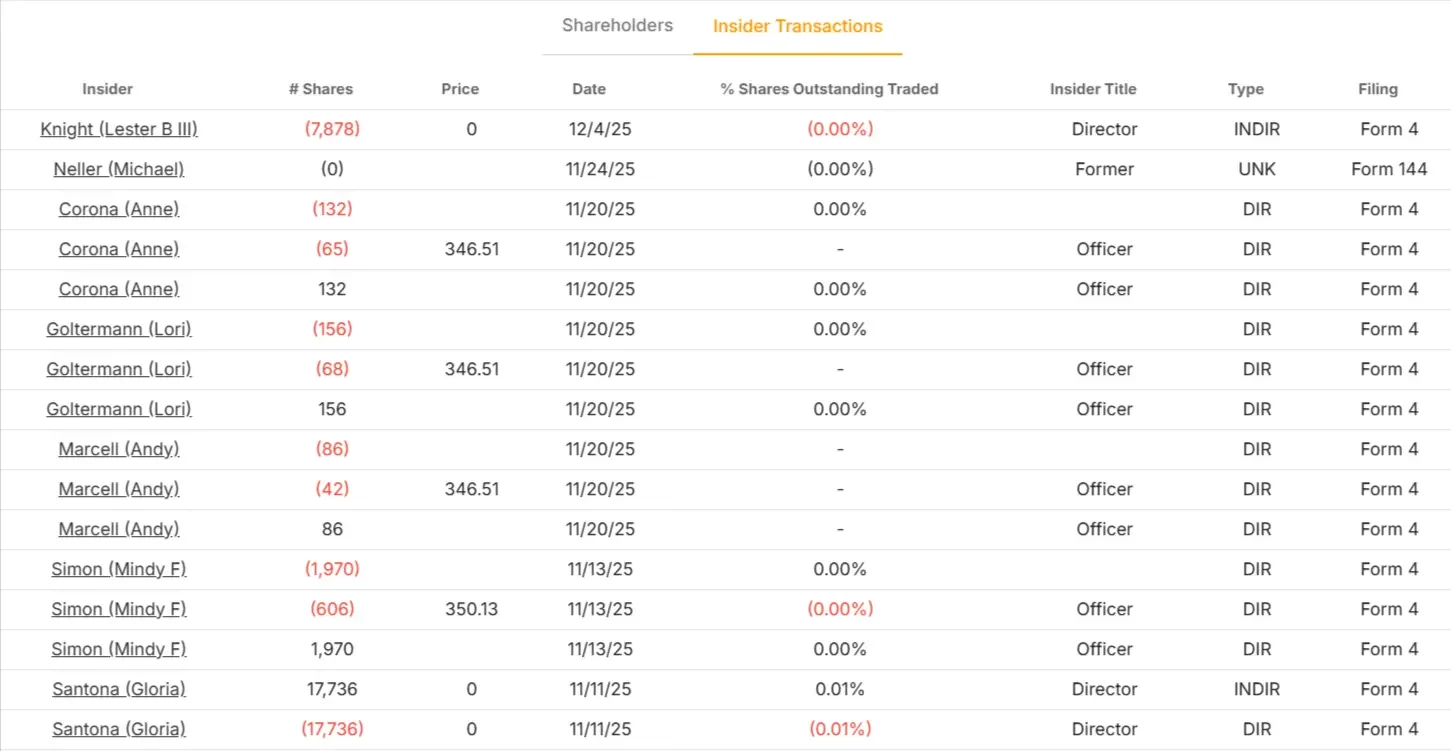 Shareholders Insider Transactions

| Insider | # Shares | Price | Date | % Shares Outstanding Traded | Insider Title | Type | Filing |
|---|---|---|---|---|---|---|---|
| Knight (Lester B III) | (7,878) | 0 | 12/4/25 | (0.00%) | Director | INDIR | Form 4 |
| Neller (Michael) | (0) | | 11/24/25 | (0.00%) | Former | UNK | Form 144 |
| Corona (Anne) | (132) | | 11/20/25 | 0.00% | | DIR | Form 4 |
| Corona (Anne) | (65) | 346.51 | 11/20/25 | - | Officer | DIR | Form 4 |
| Corona (Anne) | 132 | | 11/20/25 | 0.00% | Officer | DIR | Form 4 |
| Goltermann (Lori) | (156) | | 11/20/25 | 0.00% | | DIR | Form 4 |
| Goltermann (Lori) | (68) | 346.51 | 11/20/25 | - | Officer | DIR | Form 4 |
| Goltermann (Lori) | 156 | | 11/20/25 | 0.00% | Officer | DIR | Form 4 |
| Marcell (Andy) | (86) | | 11/20/25 | - | | DIR | Form 4 |
| Marcell (Andy) | (42) | 346.51 | 11/20/25 | - | Officer | DIR | Form 4 |
| Marcell (Andy) | 86 | | 11/20/25 | - | Officer | DIR | Form 4 |
| Simon (Mindy F) | (1,970) | | 11/13/25 | 0.00% | | DIR | Form 4 |
| Simon (Mindy F) | (606) | 350.13 | 11/13/25 | (0.00%) | Officer | DIR | Form 4 |
| Simon (Mindy F) | 1,970 | | 11/13/25 | 0.00% | Officer | DIR | Form 4 |
| Santona (Gloria) | 17,736 | 0 | 11/11/25 | 0.01% | Director | INDIR | Form 4 |
| Santona (Gloria) | (17,736) | 0 | 11/11/25 | (0.01%) | Director | DIR | Form 4 |